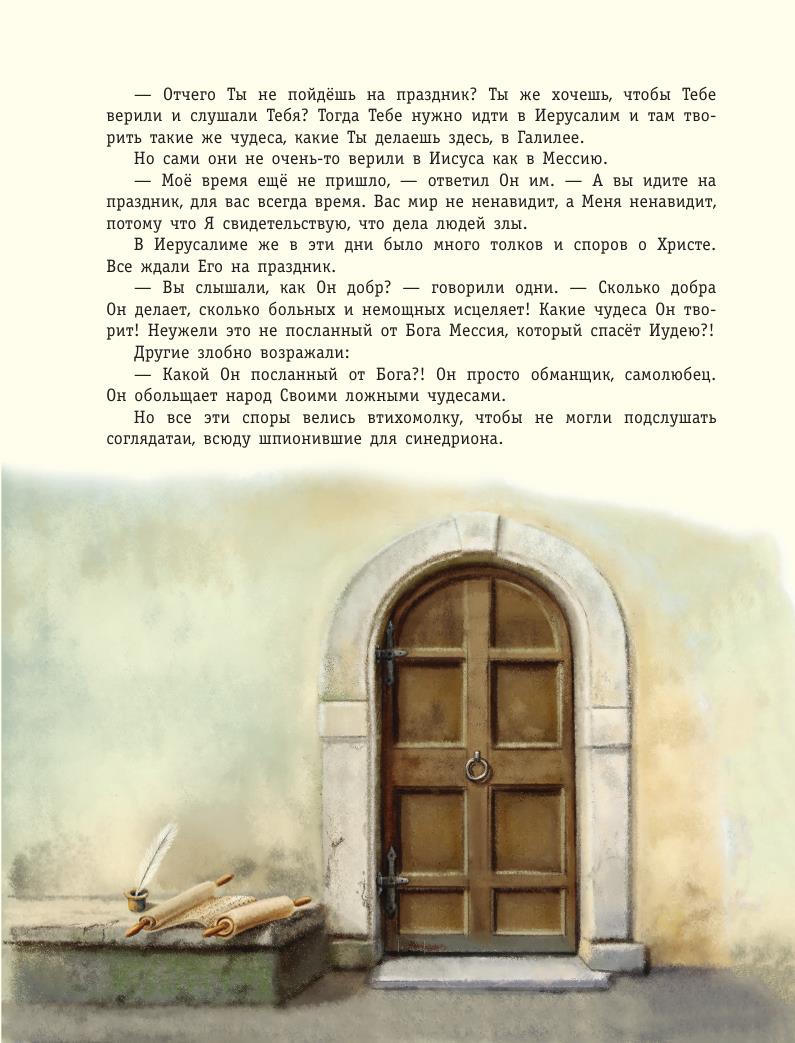 — Отчего Ты не пойдёшь на праздник? Ты же хочешь, чтобы Тебе верили и слушали Тебя? Тогда Тебе нужно идти в Иерусалим и там творить такие же чудеса, какие Ты делаешь здесь, в Галилее.

Но сами они не очень-то верили в Иисуса как в Мессию.

— Моё время ещё не пришло, — ответил Он им. — А вы идите на праздник, для вас всегда время. Вас мир не ненавидит, а Меня ненавидит, потому что Я свидетельствую, что дела людей злы.

В Иерусалиме же в эти дни было много толков и споров о Христе. Все ждали Его на праздник.

— Вы слышали, как Он добр? — говорили одни. — Сколько добра Он делает, сколько больных и немощных исцеляет! Какие чудеса Он творит! Неужели это не посланный от Бога Мессия, который спасёт Иудею?!

Другие злобно возражали:

— Какой Он посланный от Бога?! Он просто обманщик, самолюбец. Он обольщает народ Своими ложными чудесами.

Но все эти споры велись втихомолку, чтобы не могли подслушать соглядатаи, всюду шпионившие для синедриона.